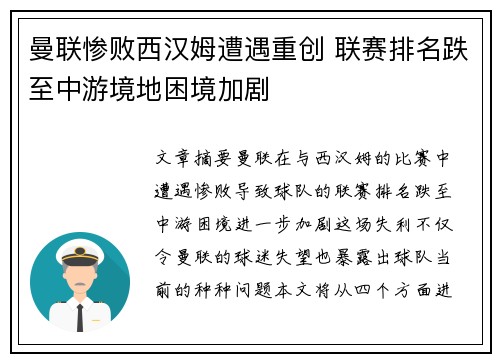 曼联惨败西汉姆遭遇重创 联赛排名跌至中游境地困境加剧

文章摘要曼联在与西汉姆的比赛中遭遇惨败导致球队的联赛排名跌至中游困境进一步加剧这场失利不仅令曼联的球迷失望也暴露出球队当前的种种问题本文将从四个方面进